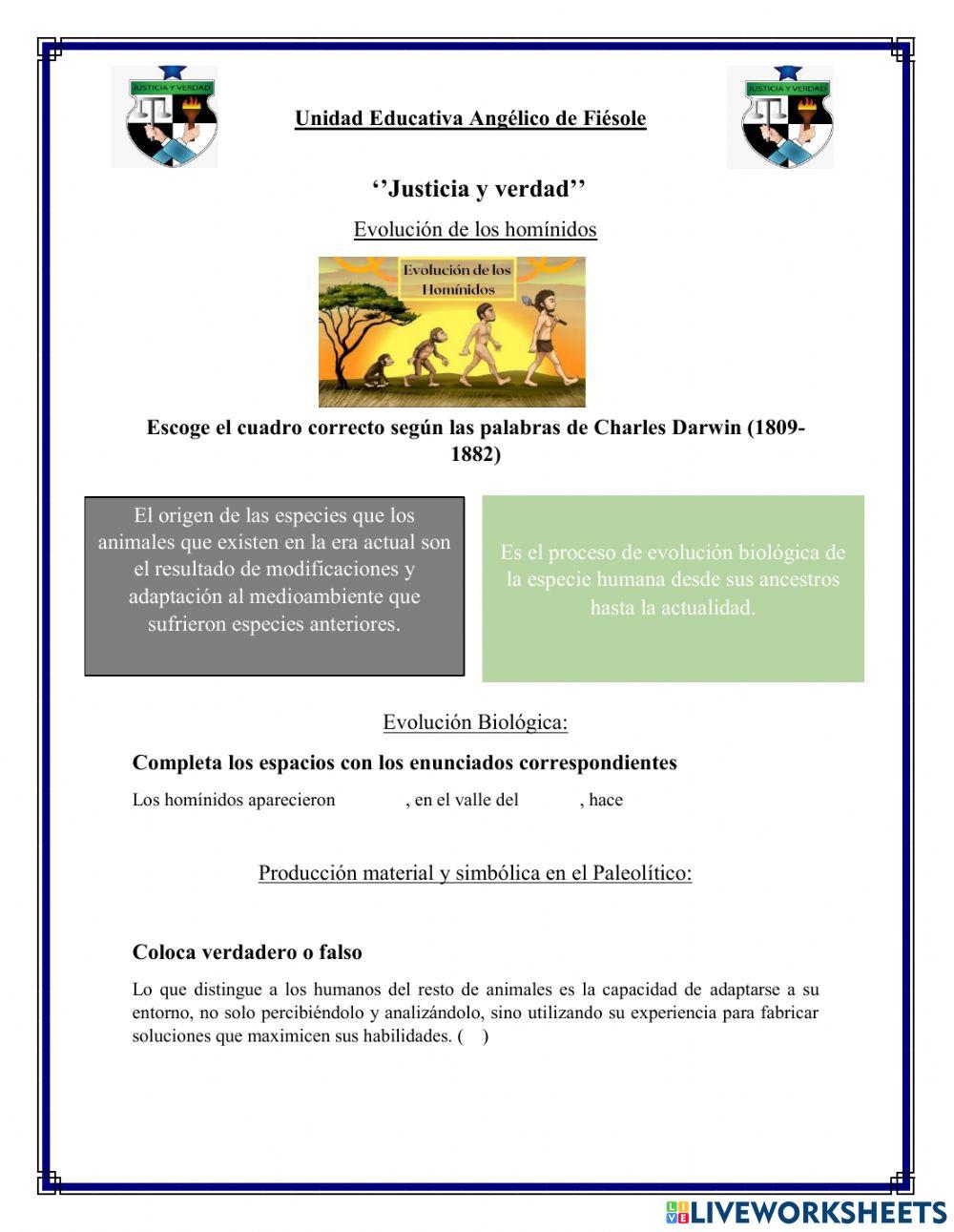 JUSTICIA Y VERDAD

Unidad Educativa Angélico de Fiésole

JUSTICIA Y VERDAD

‘’Justicia y verdad’’

Evolución de los homínidos

Evolución de los Homínidos

Escoge el cuadro correcto según las palabras de Charles Darwin (1809-1882)

El origen de las especies que los animales que existen en la era actual son el resultado de modificaciones y adaptación al medioambiente que sufrieron especies anteriores.

Es el proceso de evolución biológica de la especie humana desde sus ancestros hasta la actualidad.

Evolución Biológica:

Completa los espacios con los enunciados correspondientes

Los homínidos aparecieron , en el valle del , hace

Producción material y simbólica en el Paleolítico:

Coloca verdadero o falso

Lo que distingue a los humanos del resto de animales es la capacidad de adaptarse a su entorno, no solo percibiéndolo y analizándolo, sino utilizando su experiencia para fabricar soluciones que maximicen sus habilidades. ( )

LIVEWORKSHEETS